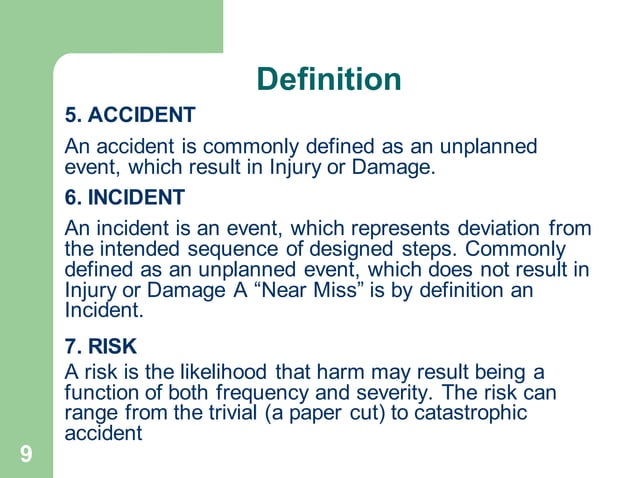 Definition

5. ACCIDENT

An accident is commonly defined as an unplanned event, which result in Injury or Damage.

6. INCIDENT

An incident is an event, which represents deviation from the intended sequence of designed steps. Commonly defined as an unplanned event, which does not result in Injury or Damage A “Near Miss” is by definition an Incident.

7. RISK

A risk is the likelihood that harm may result being a function of both frequency and severity. The risk can range from the trivial (a paper cut) to catastrophic accident

9